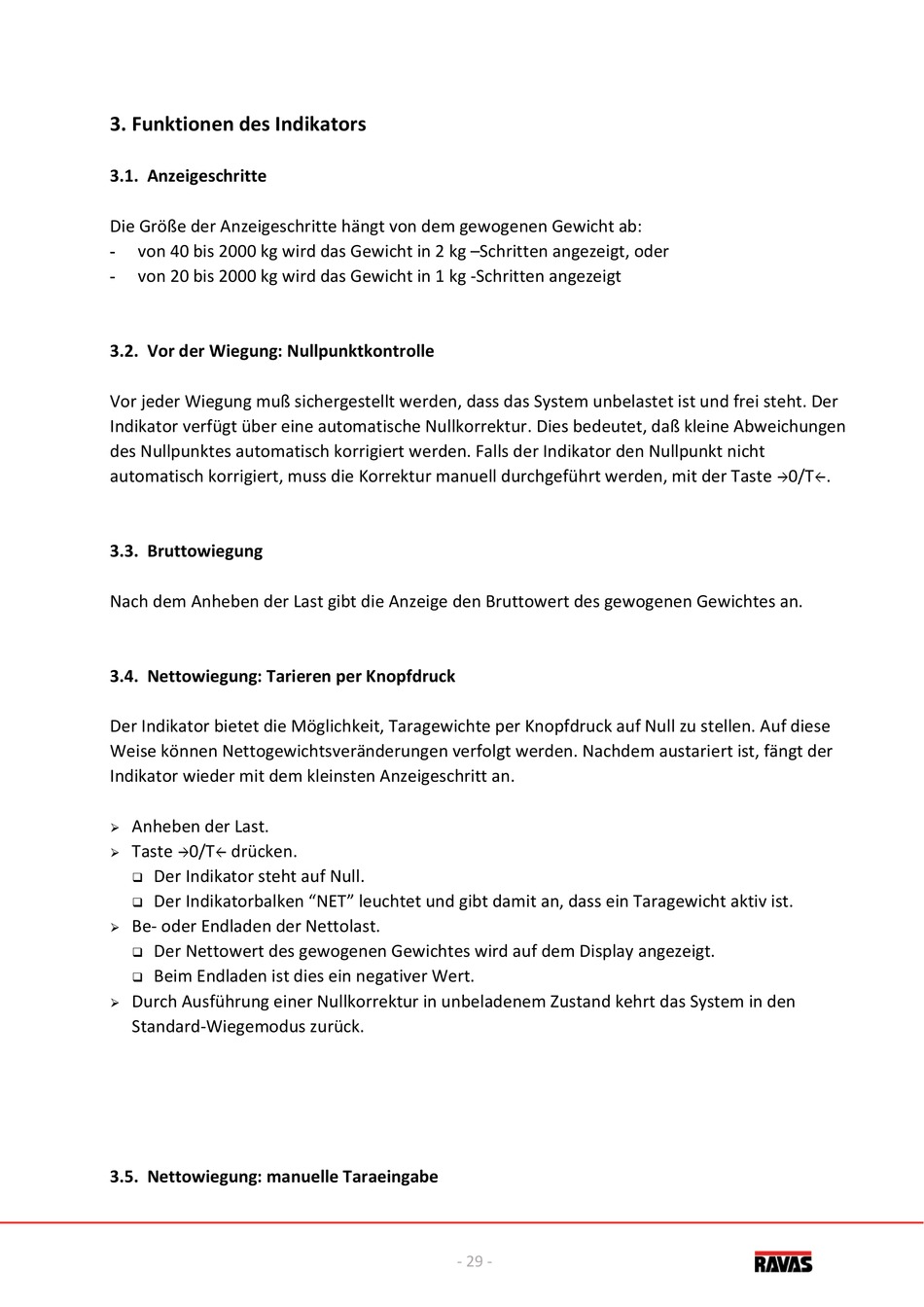 3. Funktionen des Indikators

3.1. Anzeigeschritte

Die Größe der Anzeigeschritte hängt von dem gewogenen Gewicht ab:
- von 40 bis 2000 kg wird das Gewicht in 2 kg –Schritten angezeigt, oder
- von 20 bis 2000 kg wird das Gewicht in 1 kg -Schritten angezeigt

3.2. Vor der Wiegung: Nullpunktkontrolle

Vor jeder Wiegung muß sichergestellt werden, dass das System unbelastet ist und frei steht. Der Indikator verfügt über eine automatische Nullkorrektur. Dies bedeutet, daß kleine Abweichungen des Nullpunktes automatisch korrigiert werden. Falls der Indikator den Nullpunkt nicht automatisch korrigiert, muss die Korrektur manuell durchgeführt werden, mit der Taste →0/T←.

3.3. Bruttowiegung

Nach dem Anheben der Last gibt die Anzeige den Bruttowert des gewogenen Gewichtes an.

3.4. Nettowiegung: Tarieren per Knopfdruck

Der Indikator bietet die Möglichkeit, Taragewichte per Knopfdruck auf Null zu stellen. Auf diese Weise können Nettogewichtsveränderungen verfolgt werden. Nachdem austariert ist, fängt der Indikator wieder mit dem kleinsten Anzeigeschritt an.

➢ Anheben der Last.
➢ Taste →0/T← drücken.
❑ Der Indikator steht auf Null.
❑ Der Indikatorbalken “NET” leuchtet und gibt damit an, dass ein Taragewicht aktiv ist.
➢ Be- oder Endladen der Nettolast.
❑ Der Nettowert des gewogenen Gewichtes wird auf dem Display angezeigt.
❑ Beim Endladen ist dies ein negativer Wert.
➢ Durch Ausführung einer Nullkorrektur in unbeladenem Zustand kehrt das System in den Standard-Wiegemodus zurück.

3.5. Nettowiegung: manuelle Taraeingabe

- 29 -

RAVAS